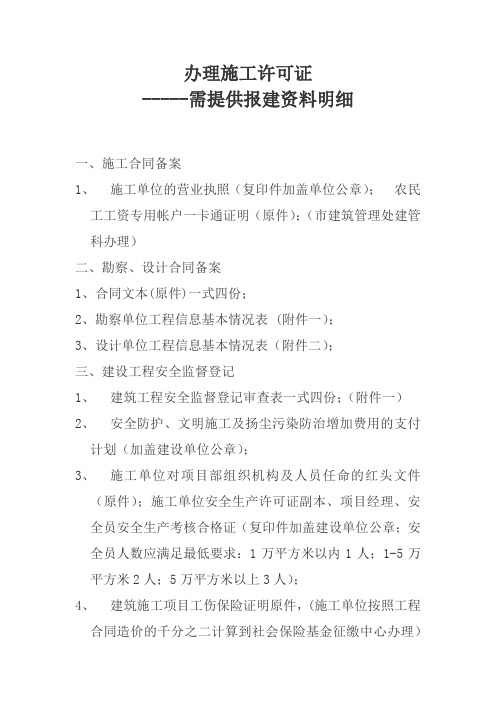 办理施工许可证
-----需提供报建资料明细

一、施工合同备案

1、 施工单位的营业执照（复印件加盖单位公章）； 农民工工资专用帐户一卡通证明（原件）；（市建筑管理处建管科办理）

二、勘察、设计合同备案

1、合同文本(原件)一式四份；

2、勘察单位工程信息基本情况表（附件一）；

3、设计单位工程信息基本情况表（附件二）；

三、建设工程安全监督登记

1、 建筑工程安全监督登记审查表一式四份；（附件一）

2、 安全防护、文明施工及扬尘污染防治增加费用的支付计划（加盖建设单位公章）；

3、 施工单位对项目部组织机构及人员任命的红头文件（原件）；施工单位安全生产许可证副本、项目经理、安全员安全生产考核合格证（复印件加盖建设单位公章；安全员人数应满足最低要求：1 万平方米以内 1 人；1-5 万平方米 2 人；5 万平方米以上 3 人）；

4、 建筑施工项目工伤保险证明原件，（施工单位按照工程合同造价的千分之二计算到社会保险基金征缴中心办理）